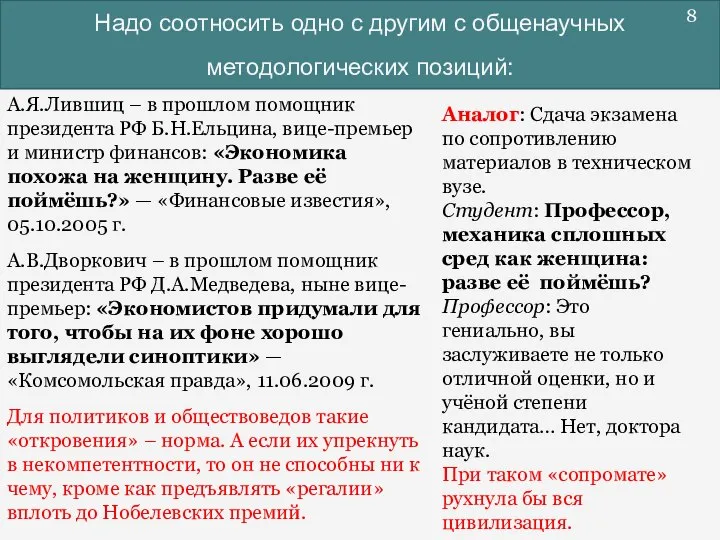 Надо соотносить одно с другим с общенаучных методологических позиций:

8

А.Я.Лившиц – в прошлом помощник президента РФ Б.Н.Ельцина, вице-премьер и министр финансов: «Экономика похожа на женщину. Разве её поймёшь?» — «Финансовые известия», 05.10.2005 г.

А.В.Дворкович – в прошлом помощник президента РФ Д.А.Медведева, ныне вице-премьер: «Экономистов придумали для того, чтобы на их фоне хорошо выглядели синоптики» — «Комсомольская правда», 11.06.2009 г.

Для политиков и обществоведов такие «откровения» – норма. А если их упрекнуть в некомпетентности, то он не способны ни к чему, кроме как предъявлять «регалии» вплоть до Нобелевских премий.

Аналог: Сдача экзамена по сопротивлению материалов в техническом вузе.
Студент: Профессор, механика сплошных сред как женщина: разве её поймёшь?
Профессор: Это гениально, вы заслуживаете не только отличной оценки, но и учёной степени кандидата… Нет, доктора наук.
При таком «сопромате» рухнула бы вся цивилизация.